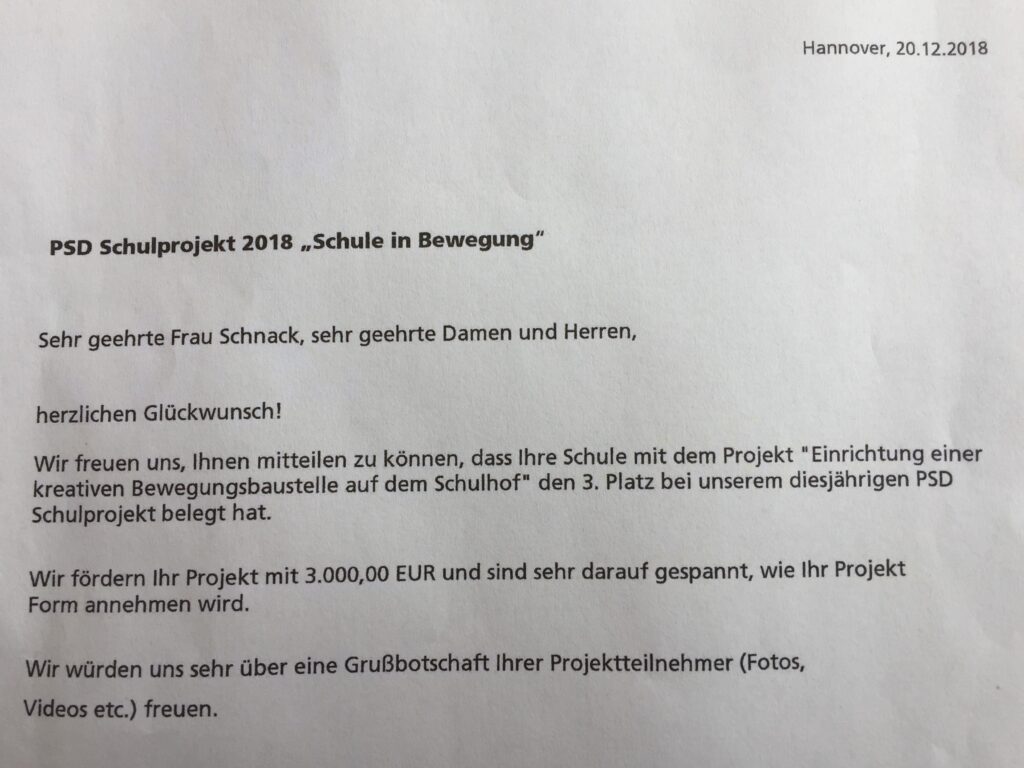 Hannover, 20.12.2018

PSD Schulprojekt 2018 „Schule in Bewegung"

Sehr geehrte Frau Schnack, sehr geehrte Damen und Herren,

herzlichen Glückwunsch!

Wir freuen uns, Ihnen mitteilen zu können, dass Ihre Schule mit dem Projekt "Einrichtung einer kreativen Bewegungsbaustelle auf dem Schulhof" den 3. Platz bei unserem diesjährigen PSD Schulprojekt belegt hat.

Wir fördern Ihr Projekt mit 3.000,00 EUR und sind sehr darauf gespannt, wie Ihr Projekt Form annehmen wird.

Wir würden uns sehr über eine Grußbotschaft Ihrer Projektteilnehmer (Fotos, Videos etc.) freuen.